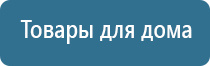 Товары для дома